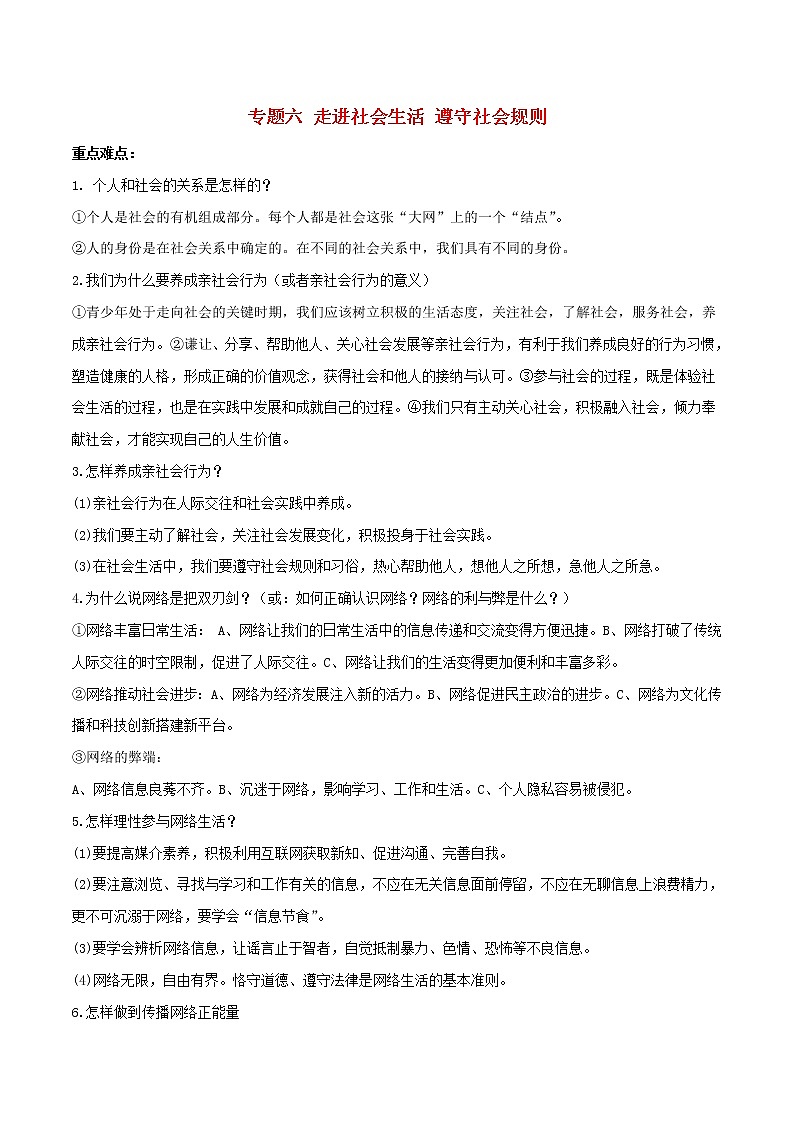 专题六 走进社会生活 遵守社会规则

重点难点：

1. 个人和社会的关系是怎样的？

①个人是社会的有机组成部分。每个人都是社会这张“大网”上的一个“结点”。

②人的身份是在社会关系中确定的。在不同的社会关系中，我们具有不同的身份。

2.我们为什么要养成亲社会行为（或者亲社会行为的意义）

①青少年处于走向社会的关键时期，我们应该树立积极的生活态度，关注社会，了解社会，服务社会，养成亲社会行为。②谦让、分享、帮助他人、关心社会发展等亲社会行为，有利于我们养成良好的行为习惯，塑造健康的人格，形成正确的价值观念，获得社会和他人的接纳与认可。③参与社会的过程，既是体验社会生活的过程，也是在实践中发展和成就自己的过程。④我们只有主动关心社会，积极融入社会，倾力奉献社会，才能实现自己的人生价值。

3.怎样养成亲社会行为？

(1)亲社会行为在人际交往和社会实践中养成。

(2)我们要主动了解社会，关注社会发展变化，积极投身于社会实践。

(3)在社会生活中，我们要遵守社会规则和习俗，热心帮助他人，想他人之所想，急他人之所急。

4.为什么说网络是把双刃剑？（或：如何正确认识网络？网络的利与弊是什么？）

①网络丰富日常生活： A、网络让我们的日常生活中的信息传递和交流变得方便迅捷。B、网络打破了传统人际交往的时空限制，促进了人际交往。C、网络让我们的生活变得更加便利和丰富多彩。

②网络推动社会进步：A、网络为经济发展注入新的活力。B、网络促进民主政治的进步。C、网络为文化传播和科技创新搭建新平台。

③网络的弊端：

A、网络信息良莠不齐。B、沉迷于网络，影响学习、工作和生活。C、个人隐私容易被侵犯。

5.怎样理性参与网络生活？

(1)要提高媒介素养，积极利用互联网获取新知、促进沟通、完善自我。

(2)要注意浏览、寻找与学习和工作有关的信息，不应在无关信息面前停留，不应在无聊信息上浪费精力，更不可沉溺于网络，要学会“信息节食”。

(3)要学会辨析网络信息，让谣言止于智者，自觉抵制暴力、色情、恐怖等不良信息。

(4)网络无限，自由有界。恪守道德、遵守法律是网络生活的基本准则。

6.怎样做到传播网络正能量